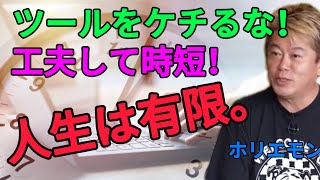 ツールをケチるな！
工夫して時短！
人生は有限。
ホリエモン